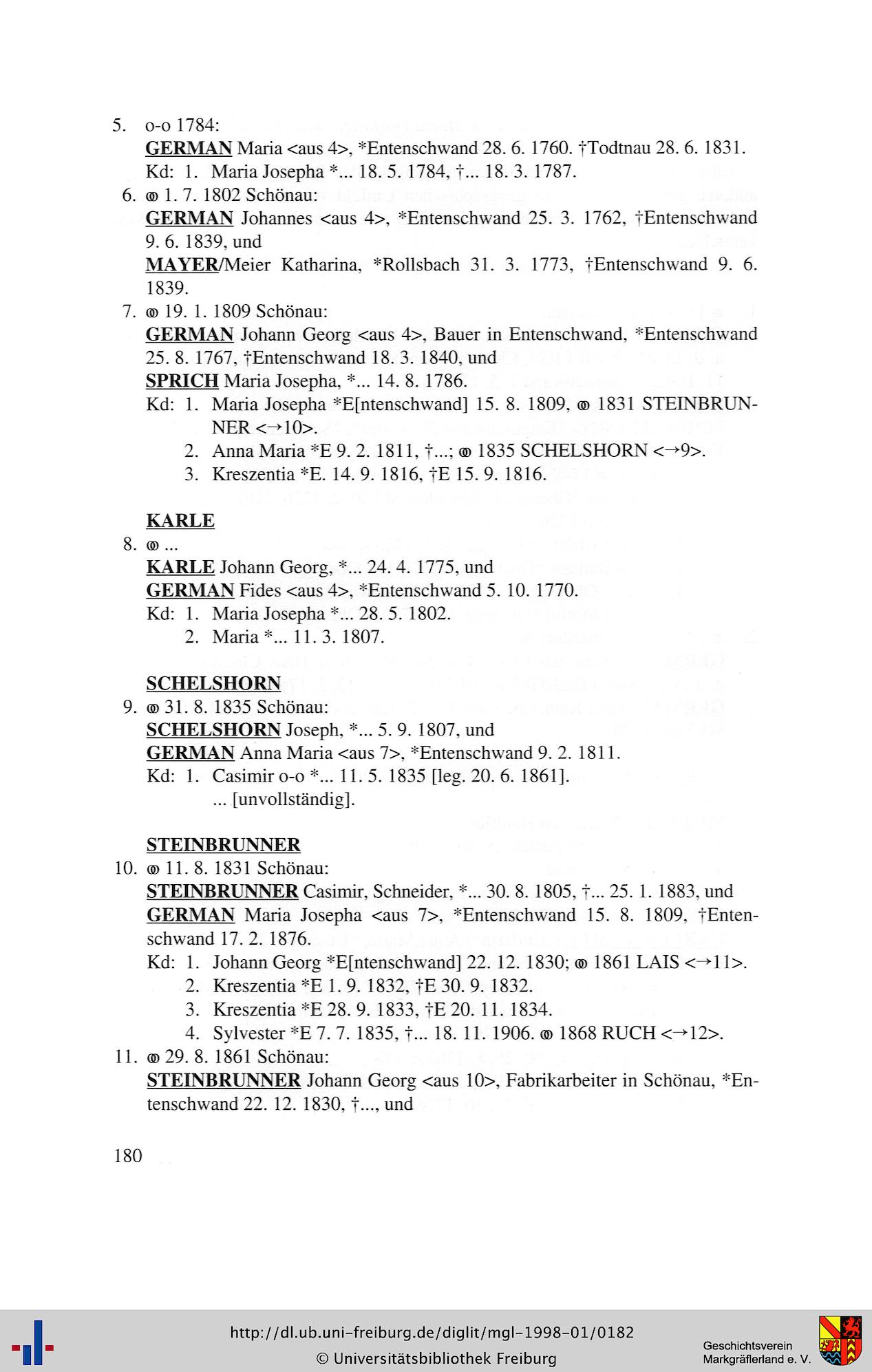 5. o-o 1784:
GERMAN Maria <aus 4>, *Entenschwand 28. 6. 1760. †Todtnau 28. 6. 1831.
Kd: 1. Maria Josepha *... 18. 5. 1784, †... 18. 3. 1787.

6. ⚭ 1. 7. 1802 Schönau:
GERMAN Johannes <aus 4>, *Entenschwand 25. 3. 1762, †Entenschwand 9. 6. 1839, und
MAYER/Meier Katharina, *Rollsbach 31. 3. 1773, †Entenschwand 9. 6. 1839.

7. ⚭ 19. 1. 1809 Schönau:
GERMAN Johann Georg <aus 4>, Bauer in Entenschwand, *Entenschwand 25. 8. 1767, †Entenschwand 18. 3. 1840, und
SPRICH Maria Josepha, *... 14. 8. 1786.
Kd: 1. Maria Josepha *E[ntenschwand] 15. 8. 1809, ⚭ 1831 STEINBRUNNER <→10>.
2. Anna Maria *E 9. 2. 1811, †...; ⚭ 1835 SCHELSHORN <→9>.
3. Kreszentia *E. 14. 9. 1816, †E 15. 9. 1816.

KARLE
8. ⚭ ...
KARLE Johann Georg, *... 24. 4. 1775, und
GERMAN Fides <aus 4>, *Entenschwand 5. 10. 1770.
Kd: 1. Maria Josepha *... 28. 5. 1802.
2. Maria *... 11. 3. 1807.

SCHELSHORN
9. ⚭ 31. 8. 1835 Schönau:
SCHELSHORN Joseph, *... 5. 9. 1807, und
GERMAN Anna Maria <aus 7>, *Entenschwand 9. 2. 1811.
Kd: 1. Casimir o-o *... 11. 5. 1835 [leg. 20. 6. 1861].
... [unvollständig].

STEINBRUNNER
10. ⚭ 11. 8. 1831 Schönau:
STEINBRUNNER Casimir, Schneider, *... 30. 8. 1805, †... 25. 1. 1883, und
GERMAN Maria Josepha <aus 7>, *Entenschwand 15. 8. 1809, †Entenschwand 17. 2. 1876.
Kd: 1. Johann Georg *E[ntenschwand] 22. 12. 1830; ⚭ 1861 LAIS <→11>.
2. Kreszentia *E 1. 9. 1832, †E 30. 9. 1832.
3. Kreszentia *E 28. 9. 1833, †E 20. 11. 1834.
4. Sylvester *E 7. 7. 1835, †... 18. 11. 1906. ⚭ 1868 RUCH <→12>.

11. ⚭ 29. 8. 1861 Schönau:
STEINBRUNNER Johann Georg <aus 10>, Fabrikarbeiter in Schönau, *Entenschwand 22. 12. 1830, †..., und

180

http://dl.ub.uni-freiburg.de/diglit/mgl-1998-01/0182
© Universitätsbibliothek Freiburg
Geschichtsverein Markgräflerland e. V.